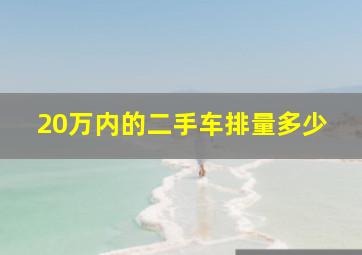 20万内的二手车排量多少